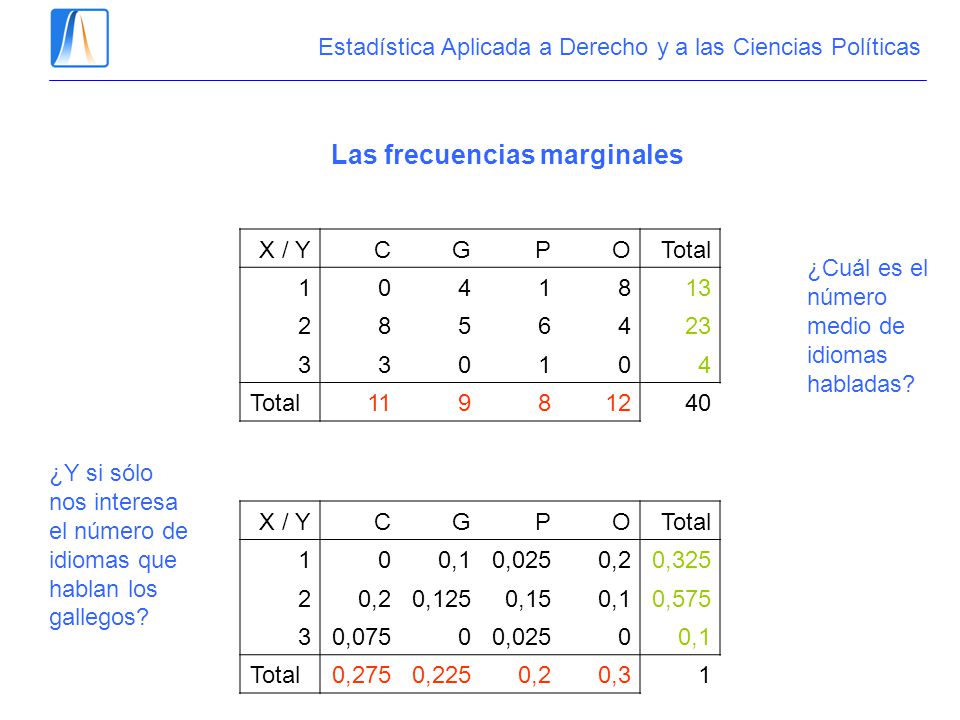 Estadística Aplicada a Derecho y a las Ciencias Políticas

Las frecuencias marginales

| X / Y | C | G | P | O | Total |
|---|---|---|---|---|---|
| 1 | 0 | 4 | 1 | 8 | 13 |
| 2 | 8 | 5 | 6 | 4 | 23 |
| 3 | 3 | 0 | 1 | 0 | 4 |
| Total | 11 | 9 | 8 | 12 | 40 |

¿Cuál es el número medio de idiomas habladas?

¿Y si sólo nos interesa el número de idiomas que hablan los gallegos?

| X / Y | C | G | P | O | Total |
|---|---|---|---|---|---|
| 1 | 0 | 0,1 | 0,025 | 0,2 | 0,325 |
| 2 | 0,2 | 0,125 | 0,15 | 0,1 | 0,575 |
| 3 | 0,075 | 0 | 0,025 | 0 | 0,1 |
| Total | 0,275 | 0,225 | 0,2 | 0,3 | 1 |